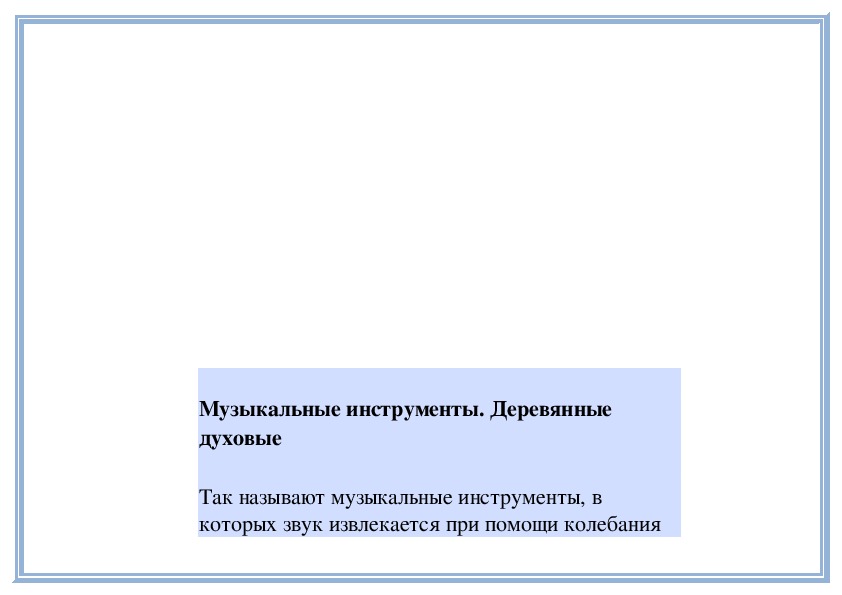 Музыкальные инструменты. Деревянные духовые

Так называют музыкальные инструменты, в которых звук извлекается при помощи колебания